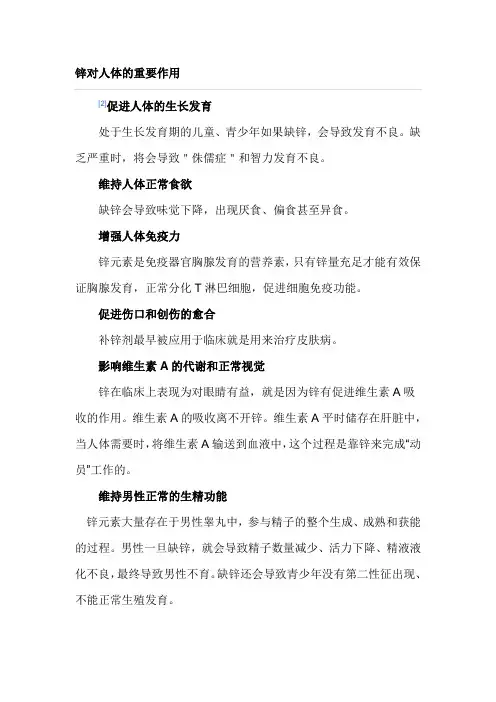 锌对人体的重要作用

[2]促进人体的生长发育

处于生长发育期的儿童、青少年如果缺锌，会导致发育不良。缺乏严重时，将会导致＂侏儒症＂和智力发育不良。

维持人体正常食欲

缺锌会导致味觉下降，出现厌食、偏食甚至异食。

增强人体免疫力

锌元素是免疫器官胸腺发育的营养素，只有锌量充足才能有效保证胸腺发育，正常分化 T 淋巴细胞，促进细胞免疫功能。

促进伤口和创伤的愈合

补锌剂最早被应用于临床就是用来治疗皮肤病。

影响维生素 A 的代谢和正常视觉

锌在临床上表现为对眼睛有益，就是因为锌有促进维生素 A 吸收的作用。维生素 A 的吸收离不开锌。维生素 A 平时储存在肝脏中，当人体需要时，将维生素 A 输送到血液中，这个过程是靠锌来完成"动员"工作的。

维持男性正常的生精功能

锌元素大量存在于男性睾丸中，参与精子的整个生成、成熟和获能的过程。男性一旦缺锌，就会导致精子数量减少、活力下降、精液液化不良，最终导致男性不育。缺锌还会导致青少年没有第二性征出现、不能正常生殖发育。